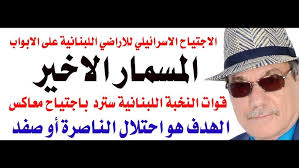 الاجتياح الاسرائيلي للاراضي اللبنانية على الابواب

المسمار الاخير

قوات النخبة اللبنانية سترد باجتياح معاكس

الهدف هو احتلال الناصرة أو صفد